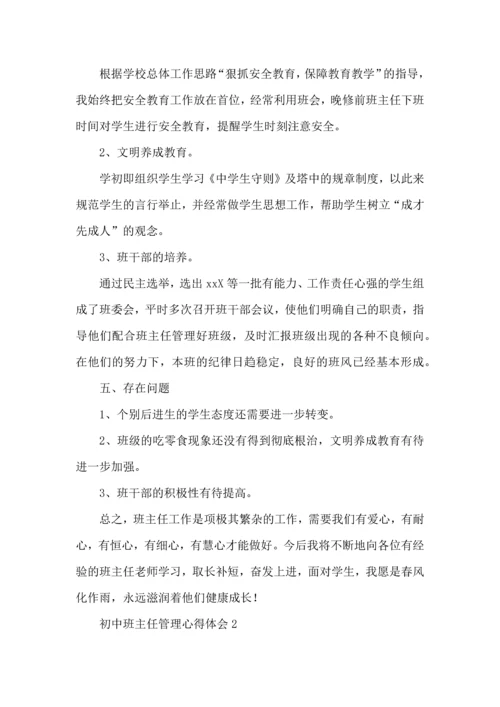 根据学校总体工作思路“狠抓安全教育，保障教育教学”的指导，我始终把安全教育工作放在首位，经常利用班会，晚修前班主任下班时间对学生进行安全教育，提醒学生时刻注意安全。

2、文明养成教育。

学初即组织学生学习《中学生守则》及塔中的规章制度，以此来规范学生的言行举止，并经常做学生思想工作，帮助学生树立“成才先成人”的观念。

3、班干部的培养。

通过民主选举，选出 xxX 等一批有能力、工作责任心强的学生组成了班委会，平时多次召开班干部会议，使他们明确自己的职责，指导他们配合班主任管理好班级，及时汇报班级出现的各种不良倾向。在他们的努力下，本班的纪律日趋稳定，良好的班风已经基本形成。

五、存在问题

1、个别后进生的学生态度还需要进一步转变。

2、班级的吃零食现象还没有得到彻底根治，文明养成教育有待进一步加强。

3、班干部的积极性有待提高。

总之，班主任工作是项极其繁杂的工作，需要我们有爱心，有耐心，有恒心，有细心，有慧心才能做好。今后我将不断地向各位有经验的班主任老师学习，取长补短，奋发上进，面对学生，我愿是春风化作雨，永远滋润着他们健康成长！

初中班主任管理心得体会 2